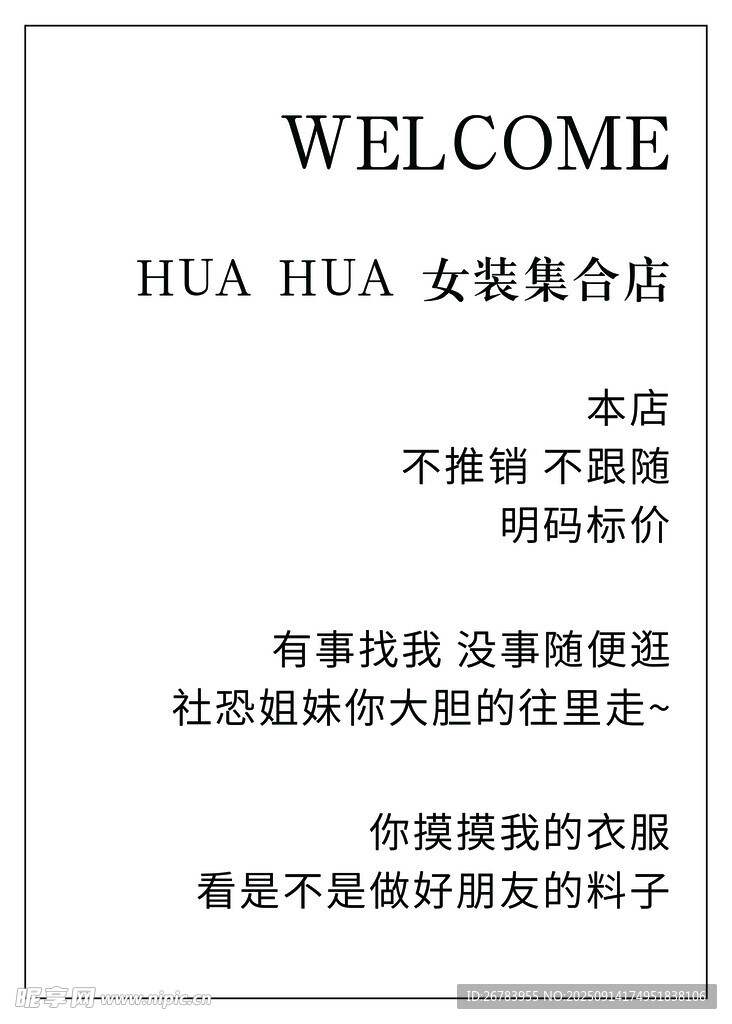 WELCOME

HUA HUA 女装集合店

本店
不推销 不跟随
明码标价

有事找我 没事随便逛
社恐姐妹你大胆的往里走~

你摸摸我的衣服
看是不是做好朋友的料子

昵享网 www.nipic.cn
ID:26783955 NO:20250914174951838106